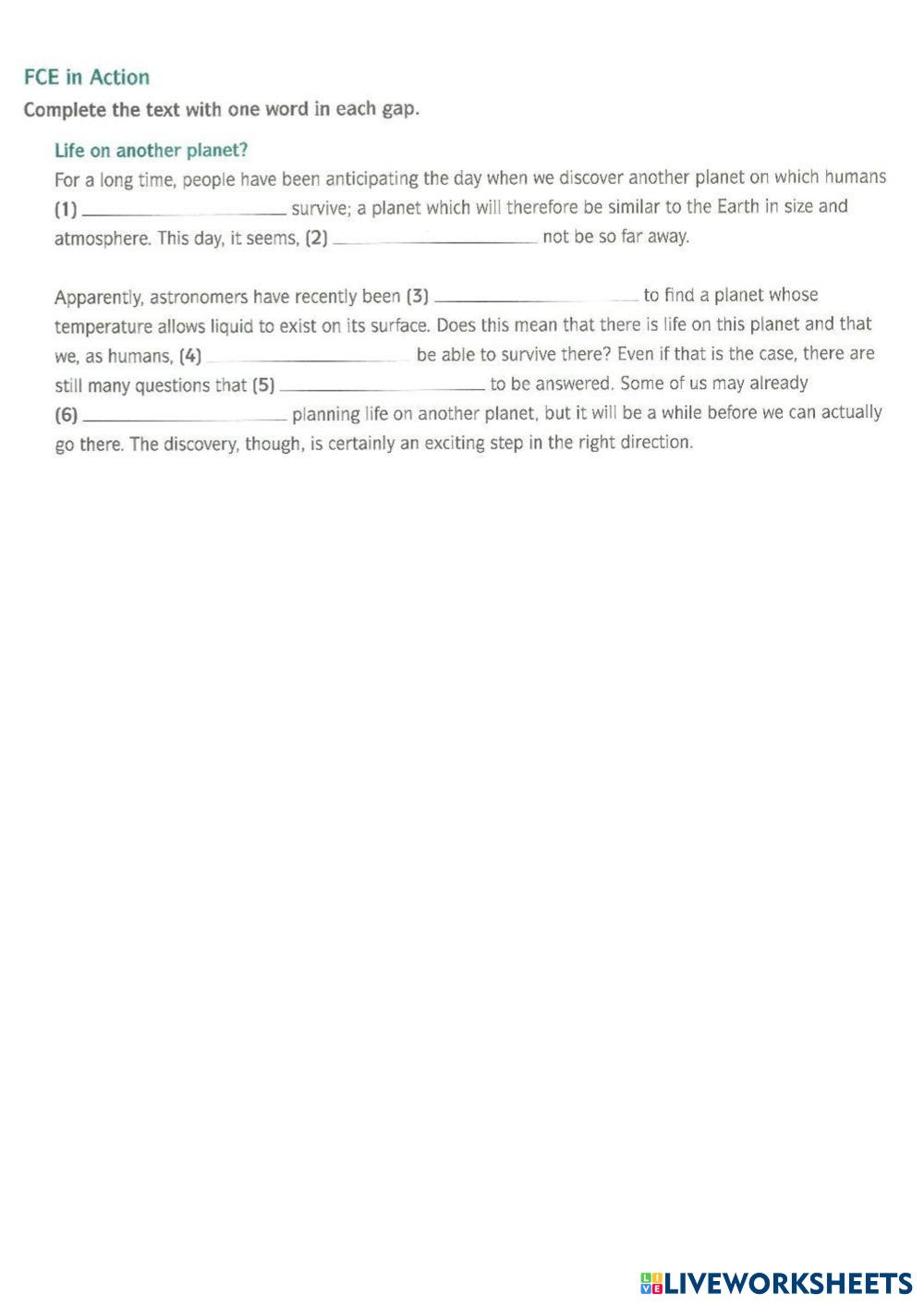 FCE in Action
Complete the text with one word in each gap.

Life on another planet?
For a long time, people have been anticipating the day when we discover another planet on which humans (1) ____________ survive; a planet which will therefore be similar to the Earth in size and atmosphere. This day, it seems, (2) ____________ not be so far away.

Apparently, astronomers have recently been (3) ____________ to find a planet whose temperature allows liquid to exist on its surface. Does this mean that there is life on this planet and that we, as humans, (4) ____________ be able to survive there? Even if that is the case, there are still many questions that (5) ____________ to be answered. Some of us may already (6) ____________ planning life on another planet, but it will be a while before we can actually go there. The discovery, though, is certainly an exciting step in the right direction.

LIVEWORKSHEETS